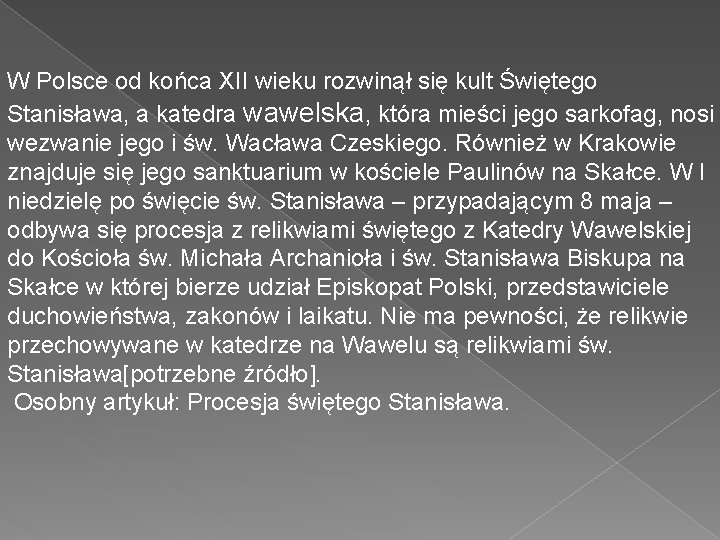 W Polsce od końca XII wieku rozwinął się kult Świętego Stanisława, a katedra wawelska, która mieści jego sarkofag, nosi wezwanie jego i św. Wacława Czeskiego. Również w Krakowie znajduje się jego sanktuarium w kościele Paulinów na Skałce. W I niedzielę po święcie św. Stanisława – przypadającym 8 maja – odbywa się procesja z relikwiami świętego z Katedry Wawelskiej do Kościoła św. Michała Archanioła i św. Stanisława Biskupa na Skałce w której bierze udział Episkopat Polski, przedstawiciele duchowieństwa, zakonów i laikatu. Nie ma pewności, że relikwie przechowywane w katedrze na Wawelu są relikwiami św. Stanisława[potrzebne źródło].
Osobny artykuł: Procesja świętego Stanisława.